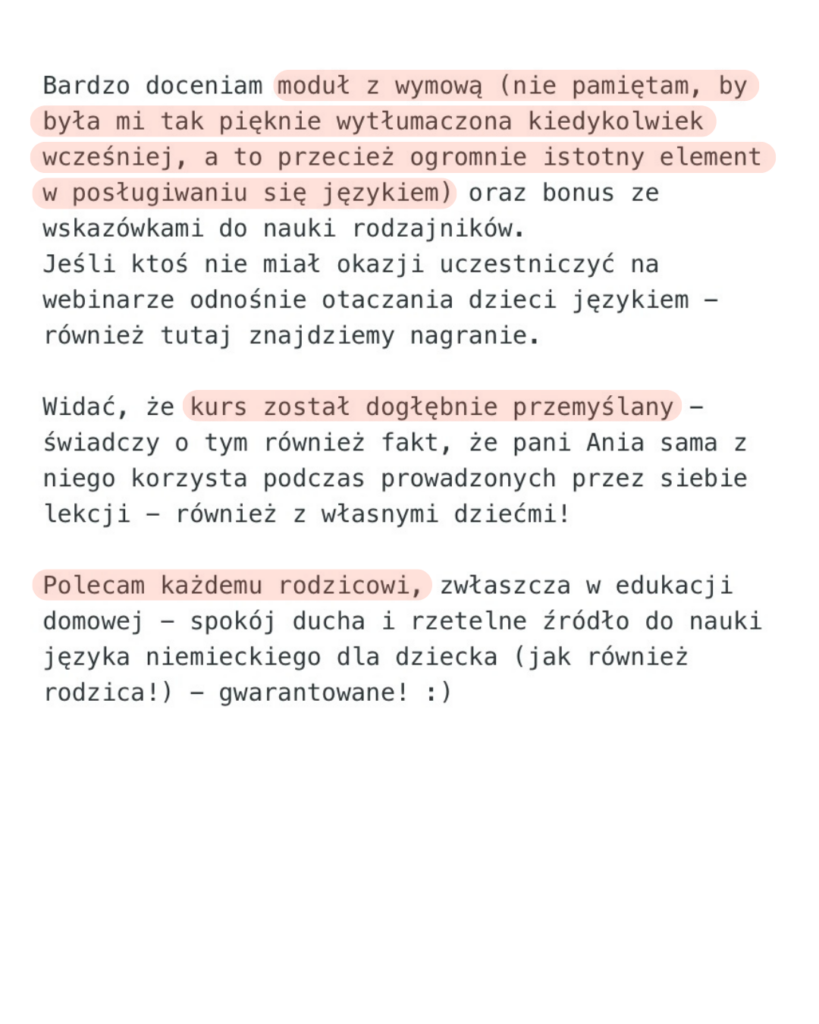 Bardzo doceniam moduł z wymową (nie pamiętam, by była mi tak pięknie wytłumaczona kiedykolwiek wcześniej, a to przecież ogromnie istotny element w posługiwaniu się językiem) oraz bonus ze wskazówkami do nauki rodzajników.
Jeśli ktoś nie miał okazji uczestniczyć na webinarze odnośnie otaczania dzieci językiem – również tutaj znajdziemy nagranie.

Widać, że kurs został dogłębnie przemyślany – świadczy o tym również fakt, że pani Ania sama z niego korzysta podczas prowadzonych przez siebie lekcji – również z własnymi dziećmi!

Polecam każdemu rodzicowi, zwłaszcza w edukacji domowej – spokój ducha i rzetelne źródło do nauki języka niemieckiego dla dziecka (jak również rodzica!) – gwarantowane! :)